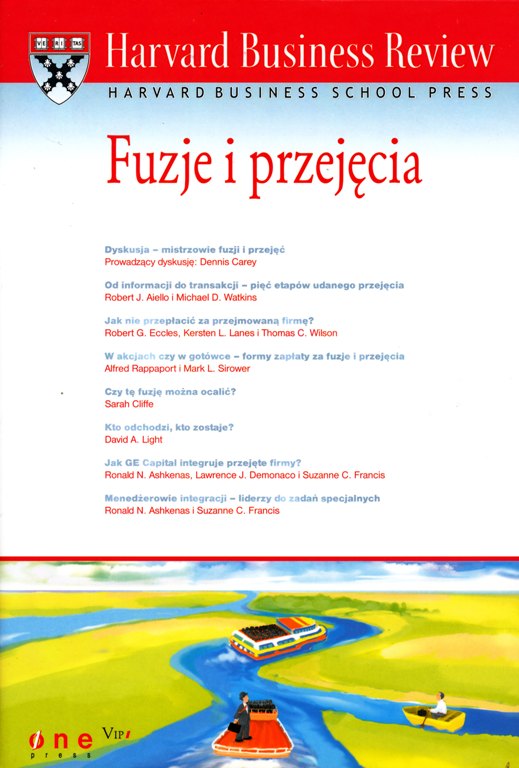 VE RI TAS

Harvard Business Review
HARVARD BUSINESS SCHOOL PRESS

Fuzje i przejęcia

Dyskusja – mistrzowie fuzji i przejęć
Prowadzący dyskusję: Dennis Carey

Od informacji do transakcji – pięć etapów udanego przejęcia
Robert J. Aiello i Michael D. Watkins

Jak nie przepłacić za przejmowaną firmę?
Robert G. Eccles, Kersten L. Lanes i Thomas C. Wilson

W akcjach czy w gotówce – formy zapłaty za fuzje i przejęcia
Alfred Rappaport i Mark L. Sirower

Czy tę fuzję można ocalić?
Sarah Cliffe

Kto odchodzi, kto zostaje?
David A. Light

Jak GE Capital integruje przejęte firmy?
Ronald N. Ashkenas, Lawrence J. Demonaco i Suzanne C. Francis

Menedżerowie integracji – liderzy do zadań specjalnych
Ronald N. Ashkenas i Suzanne C. Francis

one press VIP